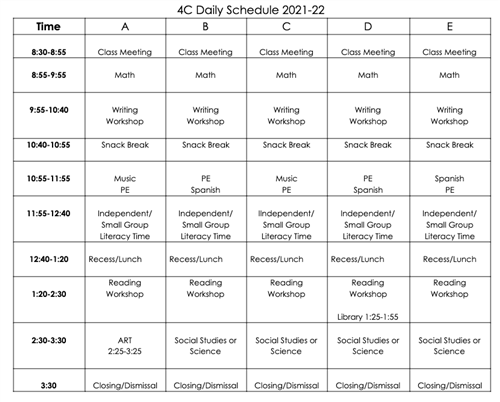 4C Daily Schedule 2021-22

| Time | A | B | C | D | E |
|---|---|---|---|---|---|
| 8:30-8:55 | Class Meeting | Class Meeting | Class Meeting | Class Meeting | Class Meeting |
| 8:55-9:55 | Math | Math | Math | Math | Math |
| 9:55-10:40 | Writing Workshop | Writing Workshop | Writing Workshop | Writing Workshop | Writing Workshop |
| 10:40-10:55 | Snack Break | Snack Break | Snack Break | Snack Break | Snack Break |
| 10:55-11:55 | Music PE | PE Spanish | Music PE | PE Spanish | Spanish PE |
| 11:55-12:40 | Independent/ Small Group Literacy Time | Independent/ Small Group Literacy Time | IIndependent/ Small Group Literacy Time | Independent/ Small Group Literacy Time | Independent/ Small Group Literacy Time |
| 12:40-1:20 | Recess/Lunch | Recess/Lunch | Recess/Lunch | Recess/Lunch | Recess/Lunch |
| 1:20-2:30 | Reading Workshop | Reading Workshop | Reading Workshop | Reading Workshop Library 1:25-1:55 | Reading Workshop |
| 2:30-3:30 | ART 2:25-3:25 | Social Studies or Science | Social Studies or Science | Social Studies or Science | Social Studies or Science |
| 3:30 | Closing/Dismissal | Closing/Dismissal | Closing/Dismissal | Closing/Dismissal | Closing/Dismissal |